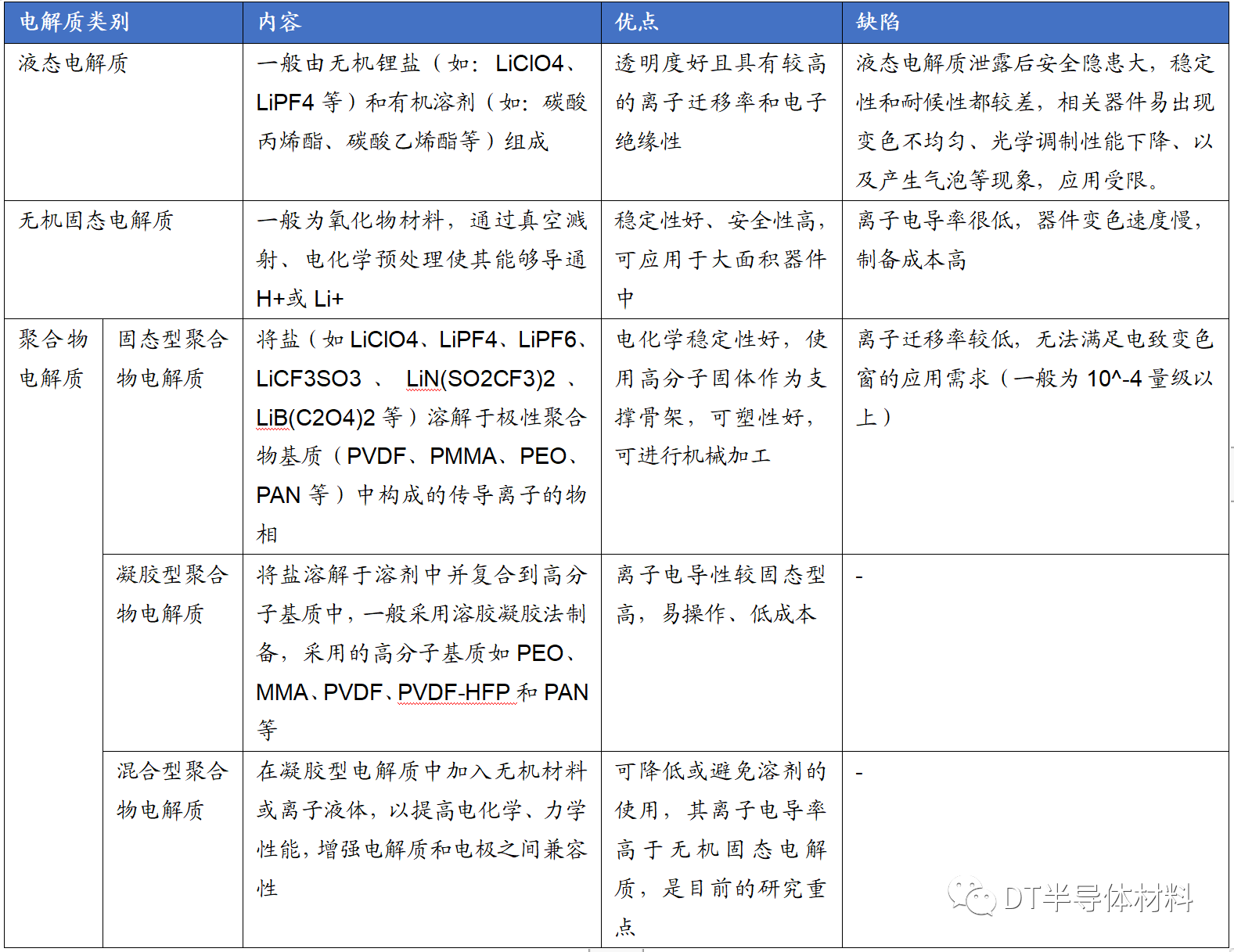 | 电解质类别 | | 内容 | 优点 | 缺陷 |
|---|---|---|---|---|
| 液态电解质 | | 一般由无机锂盐（如：LiClO4、LiPF4 等）和有机溶剂（如：碳酸丙烯酯、碳酸乙烯酯等）组成 | 透明度好且具有较高的离子迁移率和电子绝缘性 | 液态电解质泄露后安全隐患大，稳定性和耐候性都较差，相关器件易出现变色不均匀、光学调制性能下降、以及产生气泡等现象，应用受限。 |
| 无机固态电解质 | | 一般为氧化物材料，通过真空溅射、电化学预处理使其能够导通 H+或 Li+ | 稳定性好、安全性高，可应用于大面积器件中 | 离子电导率很低，器件变色速度慢，制备成本高 |
| 聚合物电解质 | 固态型聚合物电解质 | 将盐（如 LiClO4、LiPF4、LiPF6、LiCF3SO3 、 LiN(SO2CF3)2 、LiB(C2O4)2 等）溶解于极性聚合物基质（PVDF、PMMA、PEO、PAN 等）中构成的传导离子的物相 | 电化学稳定性好，使用高分子固体作为支撑骨架，可塑性好，可进行机械加工 | 离子迁移率较低，无法满足电致变色窗的应用需求（一般为 10^-4 量级以上） |
| | 凝胶型聚合物电解质 | 将盐溶解于溶剂中并复合到高分子基质中，一般采用溶胶凝胶法制备，采用的高分子基质如 PEO、MMA、PVDF、PVDF-HFP 和 PAN 等 | 离子电导性较固态型高，易操作、低成本 | - |
| | 混合型聚合物电解质 | 在凝胶型电解质中加入无机材料或离子液体，以提高电化学、力学性能，增强电解质和电极之间兼容性 | 可降低或避免溶剂的使用，其离子电导率高于无机固态电解质，是目前的研究重点 | - |

DT半导体材料